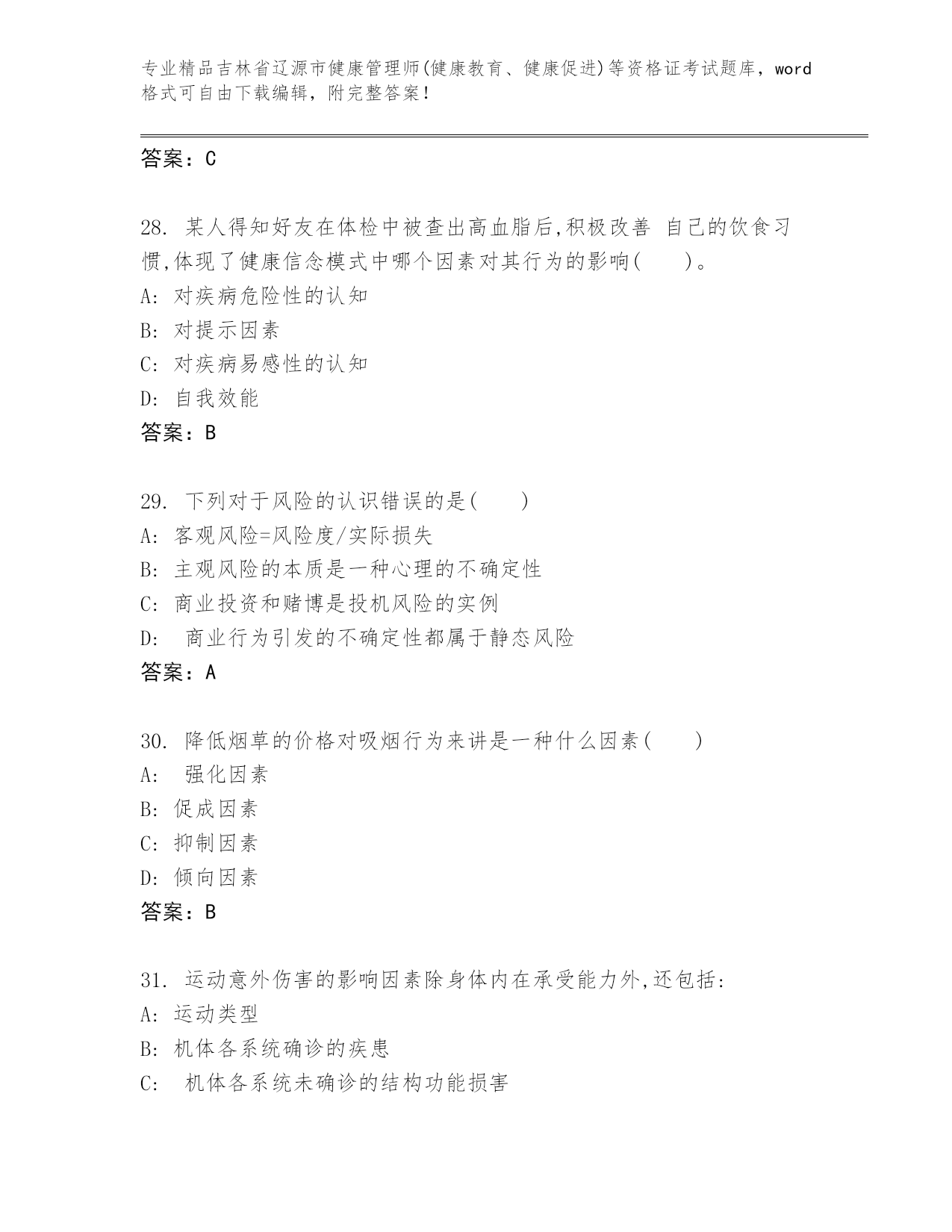 专业精品吉林省辽源市健康管理师(健康教育、健康促进)等资格证考试题库，word格式可自由下载编辑，附完整答案！

答案：C

28. 某人得知好友在体检中被查出高血脂后,积极改善 自己的饮食习惯,体现了健康信念模式中哪个因素对其行为的影响(　　)。
A: 对疾病危险性的认知
B: 对提示因素
C: 对疾病易感性的认知
D: 自我效能
答案：B

29. 下列对于风险的认识错误的是(　　)
A: 客观风险=风险度/实际损失
B: 主观风险的本质是一种心理的不确定性
C: 商业投资和赌博是投机风险的实例
D: 商业行为引发的不确定性都属于静态风险
答案：A

30. 降低烟草的价格对吸烟行为来讲是一种什么因素(　　)
A: 强化因素
B: 促成因素
C: 抑制因素
D: 倾向因素
答案：B

31. 运动意外伤害的影响因素除身体内在承受能力外,还包括:
A: 运动类型
B: 机体各系统确诊的疾患
C: 机体各系统未确诊的结构功能损害